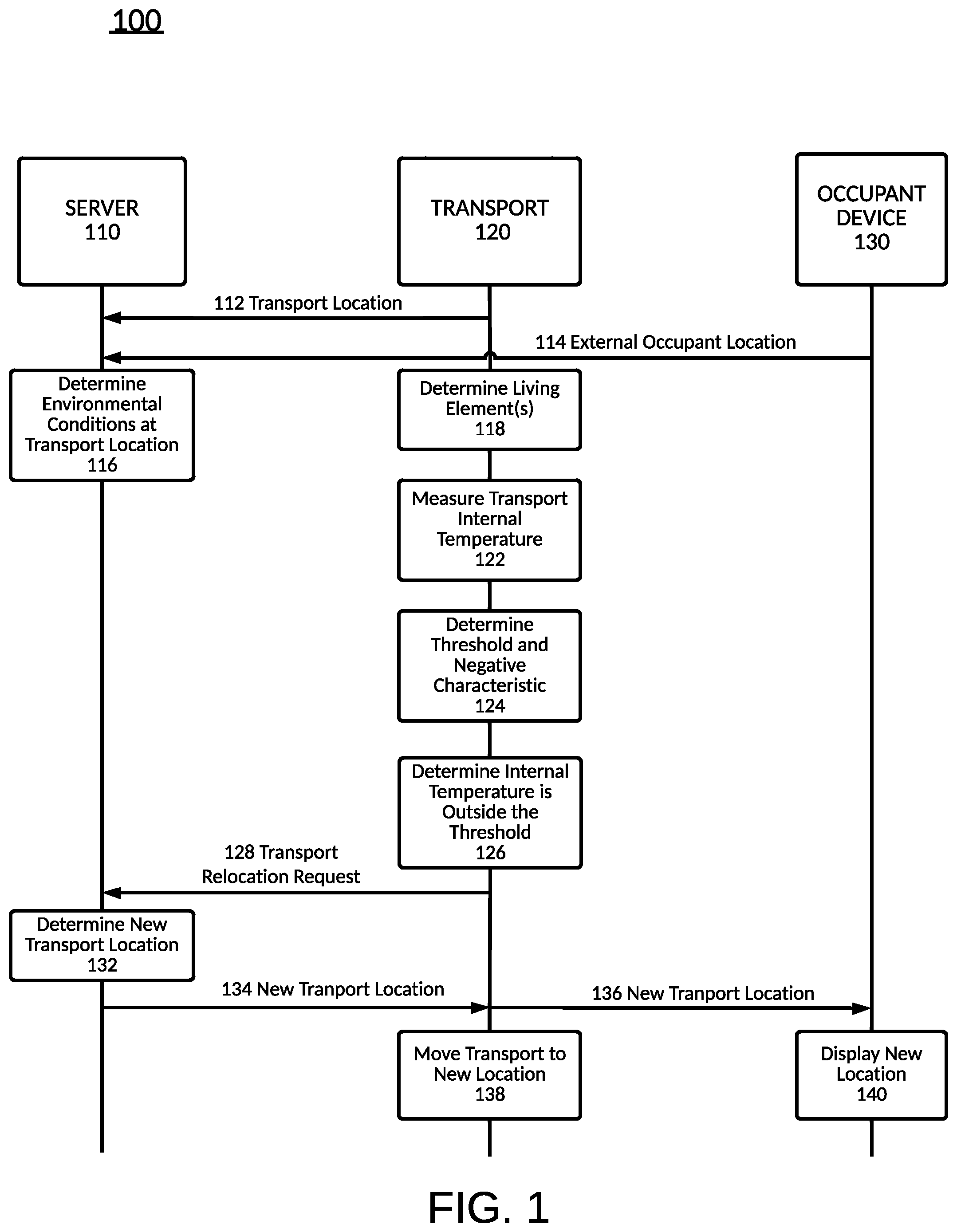 100

SERVER
110

TRANSPORT
120

OCCUPANT
DEVICE
130

112 Transport Location

114 External Occupant Location

Determine Environmental Conditions at Transport Location
116

Determine Living Element(s)
118

Measure Transport Internal Temperature
122

Determine Threshold and Negative Characteristic
124

Determine Internal Temperature is Outside the Threshold
126

128 Transport Relocation Request

Determine New Transport Location
132

134 New Tranport Location

136 New Tranport Location

Move Transport to New Location
138

Display New Location
140

FIG. 1